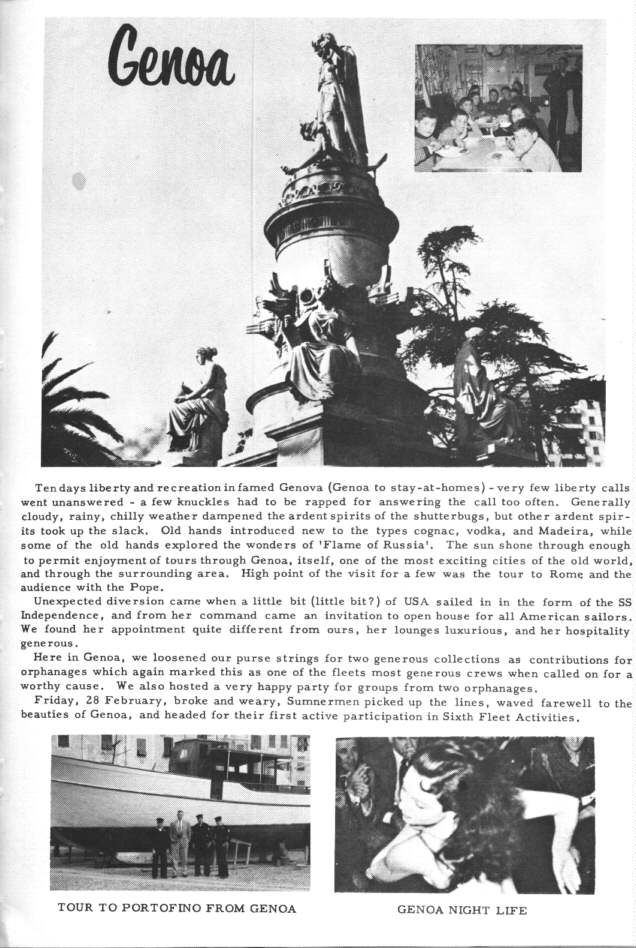 Genoa

Ten days liberty and recreation in famed Genova (Genoa to stay-at-homes) - very few liberty calls went unanswered - a few knuckles had to be rapped for answering the call too often. Generally cloudy, rainy, chilly weather dampened the ardent spirits of the shutterbugs, but other ardent spirits took up the slack. Old hands introduced new to the types cognac, vodka, and Madeira, while some of the old hands explored the wonders of 'Flame of Russia'. The sun shone through enough to permit enjoyment of tours through Genoa, itself, one of the most exciting cities of the old world, and through the surrounding area. High point of the visit for a few was the tour to Rome and the audience with the Pope.

Unexpected diversion came when a little bit (little bit?) of USA sailed in in the form of the SS Independence, and from her command came an invitation to open house for all American sailors. We found her appointment quite different from ours, her lounges luxurious, and her hospitality generous.

Here in Genoa, we loosened our purse strings for two generous collections as contributions for orphanages which again marked this as one of the fleets most generous crews when called on for a worthy cause. We also hosted a very happy party for groups from two orphanages.

Friday, 28 February, broke and weary, Sumnermen picked up the lines, waved farewell to the beauties of Genoa, and headed for their first active participation in Sixth Fleet Activities.

TOUR TO PORTOFINO FROM GENOA

GENOA NIGHT LIFE